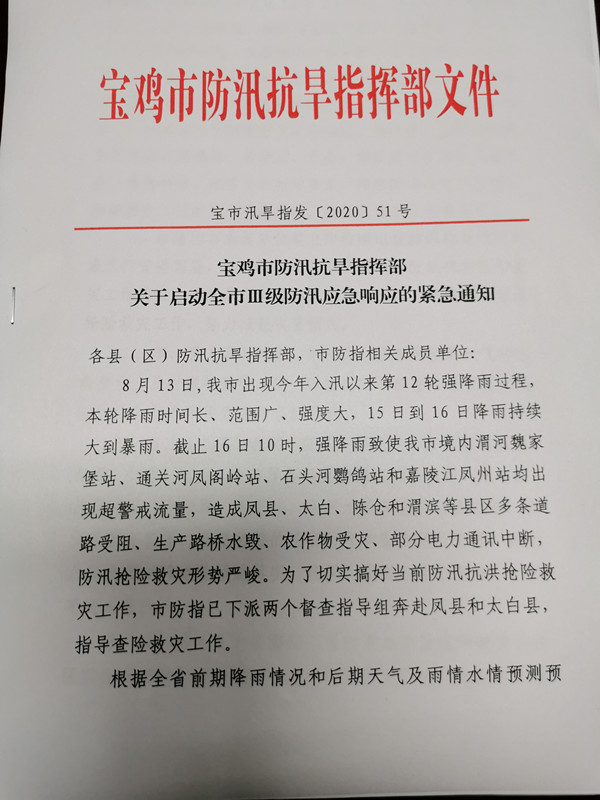 宝鸡市防汛抗旱指挥部文件

宝市汛旱指发〔2020〕51号

宝鸡市防汛抗旱指挥部
关于启动全市Ⅲ级防汛应急响应的紧急通知

各县（区）防汛抗旱指挥部，市防指相关成员单位：

8月13日，我市出现今年入汛以来第12轮强降雨过程，本轮降雨时间长、范围广、强度大，15日到16日降雨持续大到暴雨。截止16日10时，强降雨致使我市境内渭河魏家堡站、通关河凤阁岭站、石头河鹦鸽站和嘉陵江凤州站均出现超警戒流量，造成凤县、太白、陈仓和渭滨等县区多条道路受阻、生产路桥水毁、农作物受灾、部分电力通讯中断，防汛抢险救灾形势严峻。为了切实搞好当前防汛抗洪抢险救灾工作，市防指已下派两个督查指导组奔赴凤县和太白县，指导查险救灾工作。

根据全省前期降雨情况和后期天气及雨情水情预测预